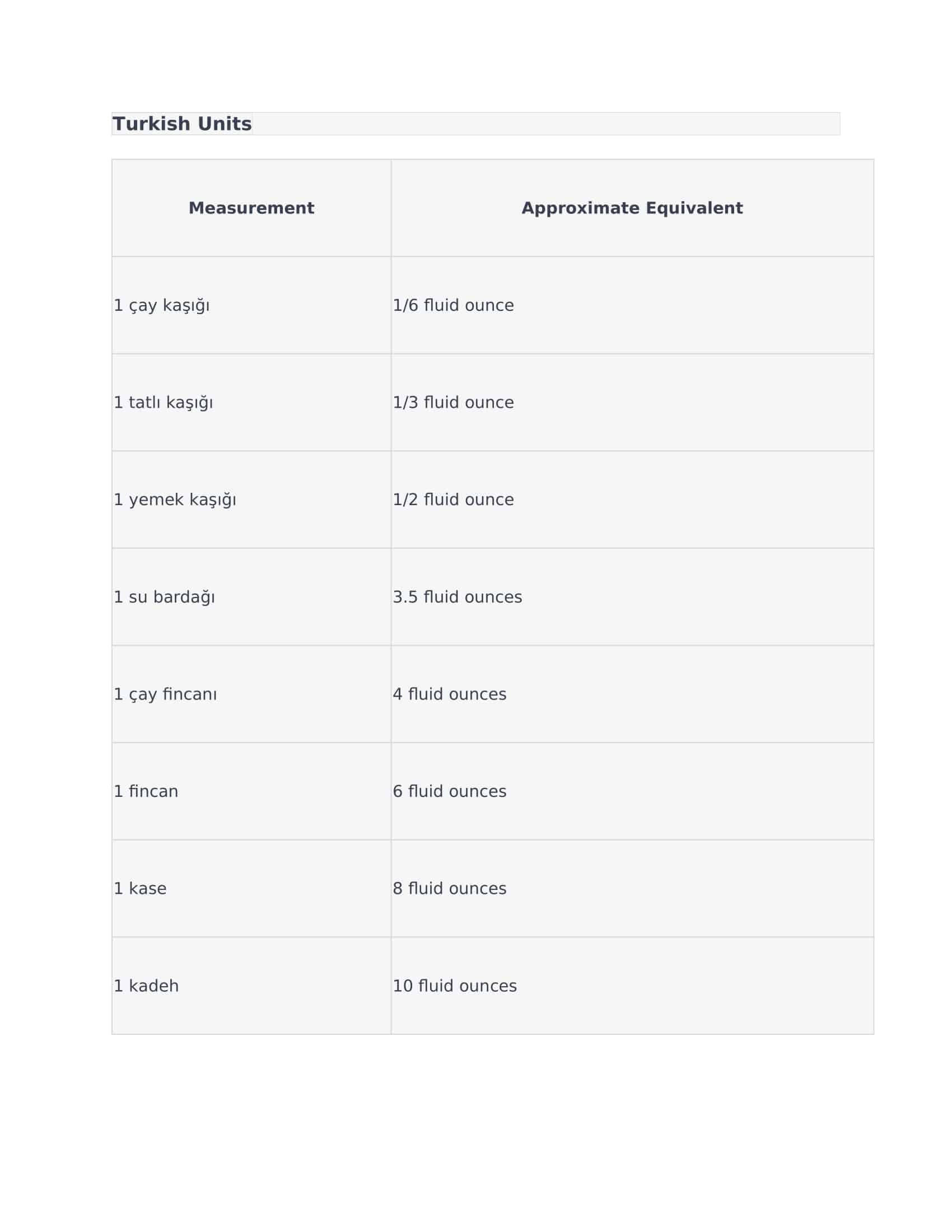 Turkish Units

| Measurement | Approximate Equivalent |
|---|---|
| 1 çay kaşığı | 1/6 fluid ounce |
| 1 tatlı kaşığı | 1/3 fluid ounce |
| 1 yemek kaşığı | 1/2 fluid ounce |
| 1 su bardağı | 3.5 fluid ounces |
| 1 çay fincanı | 4 fluid ounces |
| 1 fincan | 6 fluid ounces |
| 1 kase | 8 fluid ounces |
| 1 kadeh | 10 fluid ounces |